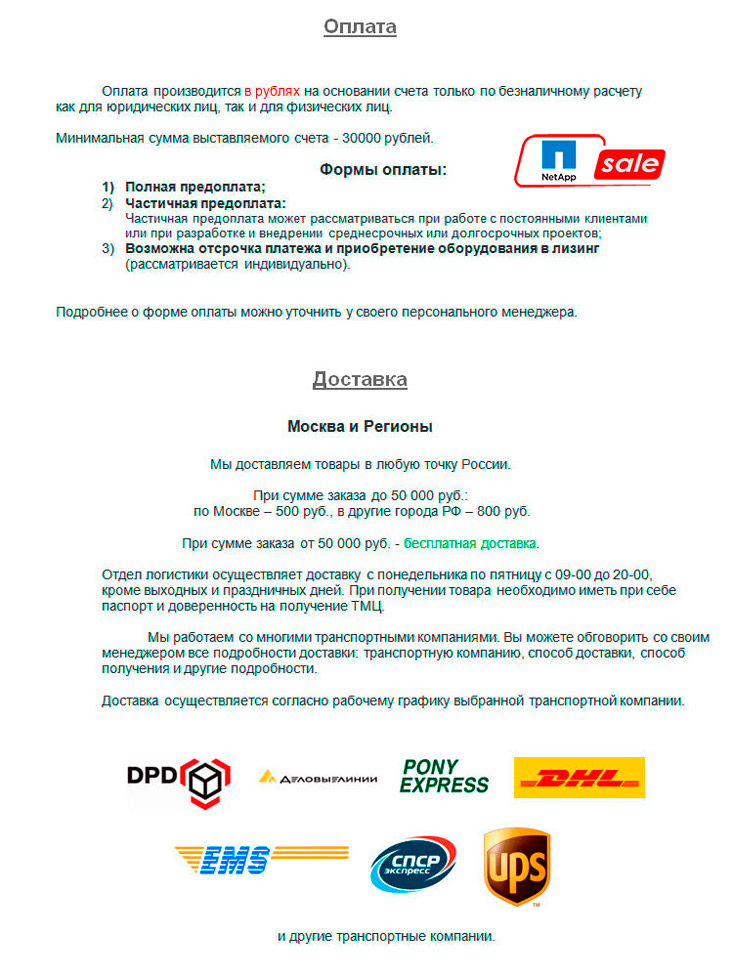 Оплата

Оплата производится в рублях на основании счета только по безналичному расчету как для юридических лиц, так и для физических лиц.

Минимальная сумма выставляемого счета - 30000 рублей.

NetApp sale

Формы оплаты:

1) Полная предоплата;
2) Частичная предоплата:
Частичная предоплата может рассматриваться при работе с постоянными клиентами или при разработке и внедрении среднесрочных или долгосрочных проектов;
3) Возможна отсрочка платежа и приобретение оборудования в лизинг (рассматривается индивидуально).

Подробнее о форме оплаты можно уточнить у своего персонального менеджера.

Доставка

Москва и Регионы

Мы доставляем товары в любую точку России.

При сумме заказа до 50 000 руб.:
по Москве – 500 руб., в другие города РФ – 800 руб.

При сумме заказа от 50 000 руб. - бесплатная доставка.

Отдел логистики осуществляет доставку с понедельника по пятницу с 09-00 до 20-00, кроме выходных и праздничных дней. При получении товара необходимо иметь при себе паспорт и доверенность на получение ТМЦ.

Мы работаем со многими транспортными компаниями. Вы можете обговорить со своим менеджером все подробности доставки: транспортную компанию, способ доставки, способ получения и другие подробности.

Доставка осуществляется согласно рабочему графику выбранной транспортной компании.

DPD ДЕЛОВЫЕ ЛИНИИ PONY EXPRESS DHL

EMS СПСР ЭКСПРЕСС UPS

и другие транспортные компании.